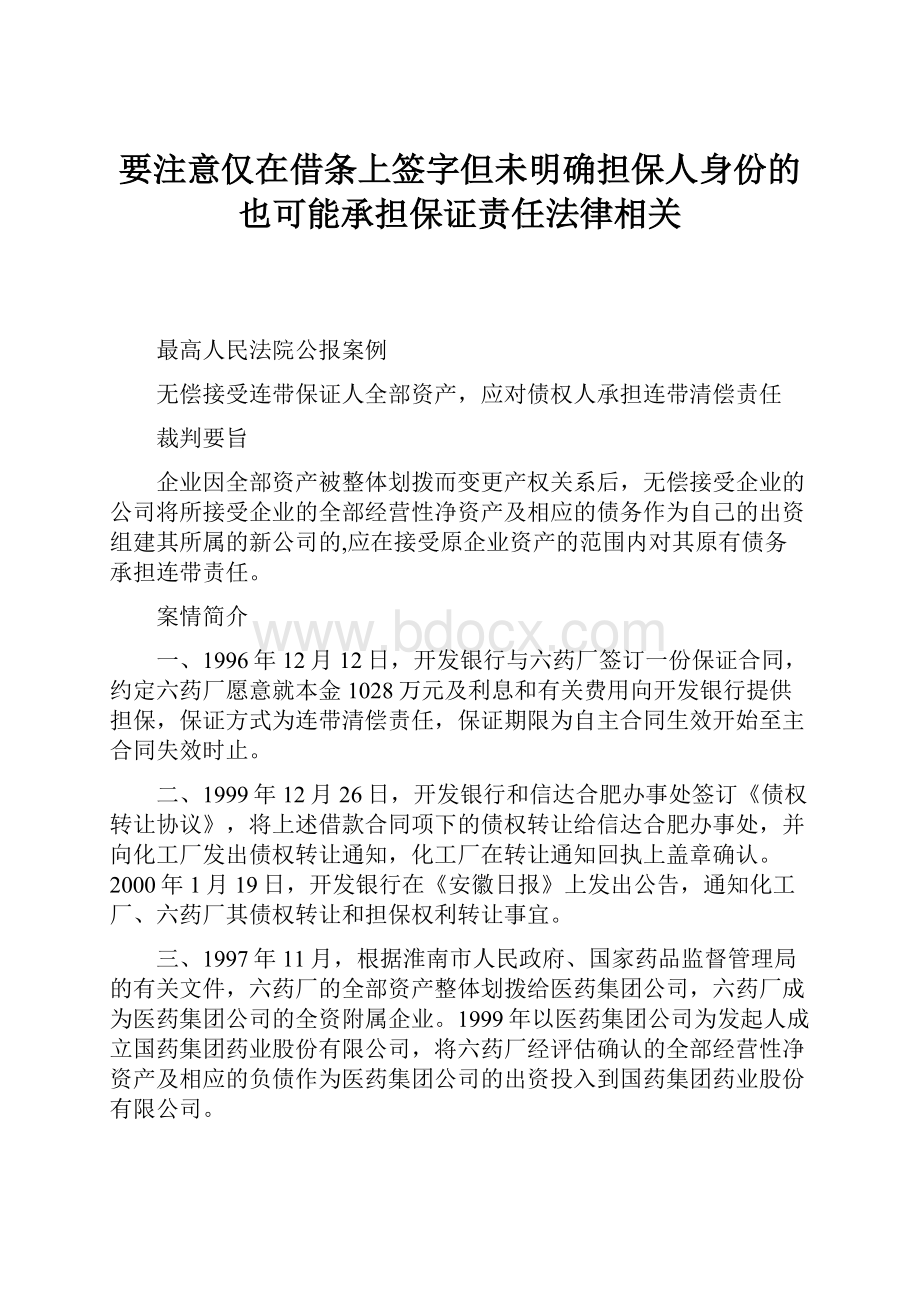 要注意仅在借条上签字但未明确担保人身份的也可能承担保证责任法律相关

最高人民法院公报案例

无偿接受连带保证人全部资产，应对债权人承担连带清偿责任

裁判要旨

企业因全部资产被整体划拨而变更产权关系后，无偿接受企业的公司将所接受企业的全部经营性净资产及相应的债务作为自己的出资组建其所属的新公司的,应在接受原企业资产的范围内对其原有债务承担连带责任。

案情简介

www.bdocx.com

一、1996年12月12日，开发银行与六药厂签订一份保证合同，约定六药厂愿意就本金1028万元及利息和有关费用向开发银行提供担保，保证方式为连带清偿责任，保证期限为自主合同生效开始至主合同失效时止。

二、1999年12月26日，开发银行和信达合肥办事处签订《债权转让协议》，将上述借款合同项下的债权转让给信达合肥办事处，并向化工厂发出债权转让通知，化工厂在转让通知回执上盖章确认。2000年1月19日，开发银行在《安徽日报》上发出公告，通知化工厂、六药厂其债权转让和担保权利转让事宜。

三、1997年11月，根据淮南市人民政府、国家药品监督管理局的有关文件，六药厂的全部资产整体划拨给医药集团公司，六药厂成为医药集团公司的全资附属企业。1999年以医药集团公司为发起人成立国药集团药业股份有限公司，将六药厂经评估确认的全部经营性净资产及相应的负债作为医药集团公司的出资投入到国药集团药业股份有限公司。